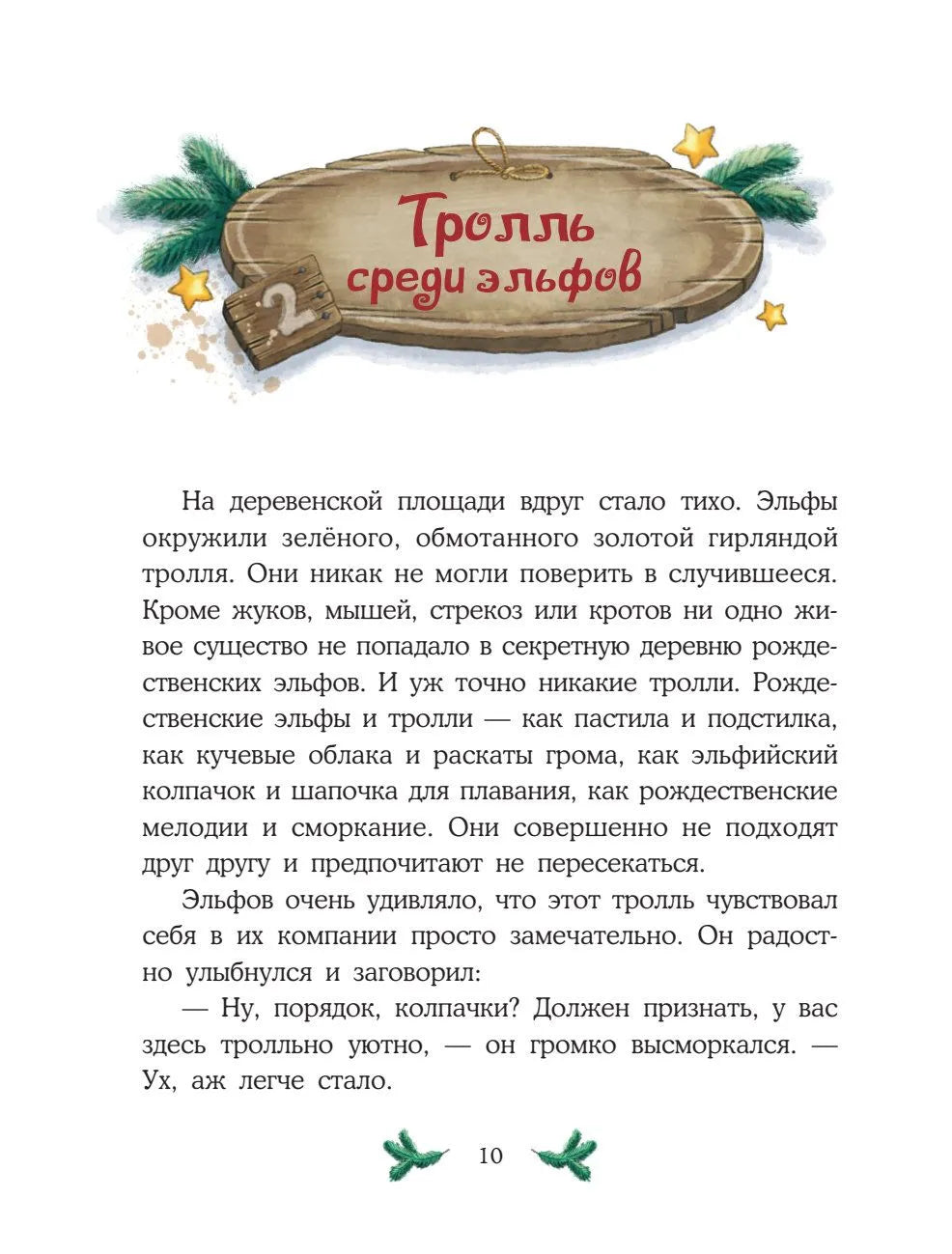 2

Тролль среди эльфов

На деревенской площади вдруг стало тихо. Эльфы окружили зелёного, обмотанного золотой гирляндой тролля. Они никак не могли поверить в случившееся. Кроме жуков, мышей, стрекоз или кротов ни одно живое существо не попадало в секретную деревню рождественских эльфов. И уж точно никакие тролли. Рождественские эльфы и тролли — как пастила и подстилка, как кучевые облака и раскаты грома, как эльфийский колпачок и шапочка для плавания, как рождественские мелодии и сморкание. Они совершенно не подходят друг другу и предпочитают не пересекаться.

Эльфов очень удивляло, что этот тролль чувствовал себя в их компании просто замечательно. Он радостно улыбнулся и заговорил:

— Ну, порядок, колпачки? Должен признать, у вас здесь тролльно уютно, — он громко высморкался. — Ух, аж легче стало.

10